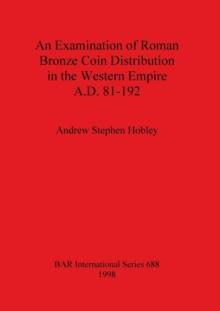 An Examination of Roman Bronze Coin Distribution in the Western Empire A.D. 81-192

Andrew Stephen Hobley

BAR International Series 688
1998